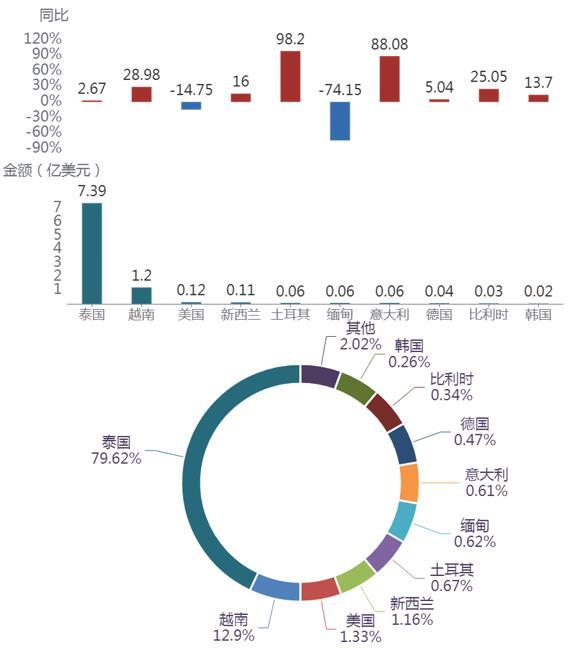 同比

120%
90%
60%
30%
0%
-30%
-60%
-90%

2.67
28.98
-14.75
16
98.2
-74.15
88.08
5.04
25.05
13.7

金额（亿美元）

7
6
5
4
3
2
1

7.39
1.2
0.12
0.11
0.06
0.06
0.06
0.04
0.03
0.02

泰国
越南
美国
新西兰
土耳其
缅甸
意大利
德国
比利时
韩国

其他
2.02%
韩国
0.26%
比利时
0.34%
德国
0.47%
意大利
0.61%
缅甸
0.62%
土耳其
0.67%
新西兰
1.16%
美国
1.33%
越南
12.9%
泰国
79.62%